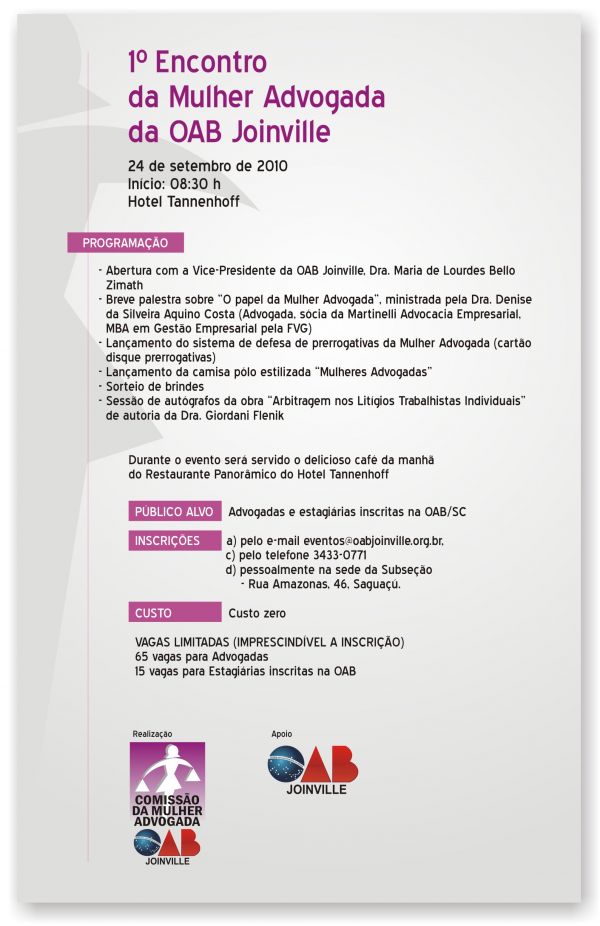 1º Encontro da Mulher Advogada da OAB Joinville

24 de setembro de 2010
Início: 08:30 h
Hotel Tannenhoff

PROGRAMAÇÃO

· Abertura com a Vice-Presidente da OAB Joinville, Dra. Maria de Lourdes Bello Zimath
· Breve palestra sobre "O papel da Mulher Advogada", ministrada pela Dra. Denise da Silveira Aquino Costa (Advogada, sócia da Martinelli Advocacia Empresarial, MBA em Gestão Empresarial pela FVG)
· Lançamento do sistema de defesa de prerrogativas da Mulher Advogada (cartão disque prerrogativas)
· Lançamento da camisa pólo estilizada "Mulheres Advogadas"
· Sorteio de brindes
· Sessão de autógrafos da obra "Arbitragem nos Litígios Trabalhistas Individuais" de autoria da Dra. Giordani Flenik

Durante o evento será servido o delicioso café da manhã do Restaurante Panorâmico do Hotel Tannenhoff

PÚBLICO ALVO Advogadas e estagiárias inscritas na OAB/SC

INSCRIÇÕES a) pelo e-mail eventos@oabjoinville.org.br,
c) pelo telefone 3433-0771
d) pessoalmente na sede da Subseção
- Rua Amazonas, 46, Saguaçu.

CUSTO Custo zero

VAGAS LIMITADAS (IMPRESCINDÍVEL A INSCRIÇÃO)
65 vagas para Advogadas
15 vagas para Estagiárias inscritas na OAB

Realização
COMISSÃO DA MULHER ADVOGADA
OAB JOINVILLE

Apoio
OAB JOINVILLE